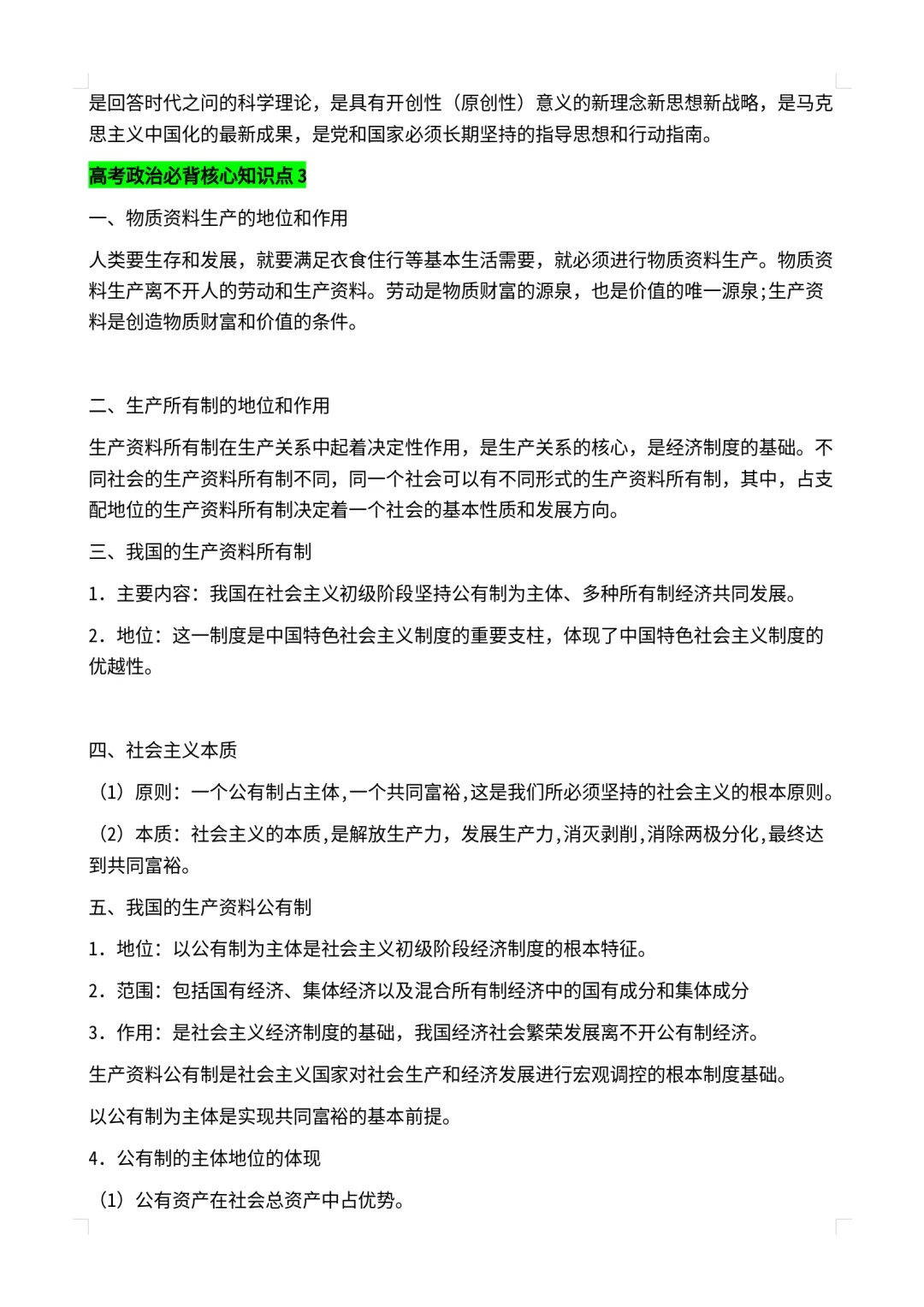 是回答时代之问的科学理论，是具有开创性（原创性）意义的新理念新思想新战略，是马克思主义中国化的最新成果，是党和国家必须长期坚持的指导思想和行动指南。

高考政治必背核心知识点 3

一、物质资料生产的地位和作用

人类要生存和发展，就要满足衣食住行等基本生活需要，就必须进行物质资料生产。物质资料生产离不开人的劳动和生产资料。劳动是物质财富的源泉，也是价值的唯一源泉;生产资料是创造物质财富和价值的条件。

二、生产所有制的地位和作用

生产资料所有制在生产关系中起着决定性作用，是生产关系的核心，是经济制度的基础。不同社会的生产资料所有制不同，同一个社会可以有不同形式的生产资料所有制，其中，占支配地位的生产资料所有制决定着一个社会的基本性质和发展方向。

三、我国的生产资料所有制

1．主要内容：我国在社会主义初级阶段坚持公有制为主体、多种所有制经济共同发展。

2．地位：这一制度是中国特色社会主义制度的重要支柱，体现了中国特色社会主义制度的优越性。

四、社会主义本质

（1）原则：一个公有制占主体,一个共同富裕,这是我们所必须坚持的社会主义的根本原则。

（2）本质：社会主义的本质,是解放生产力，发展生产力,消灭剥削,消除两极分化,最终达到共同富裕。

五、我国的生产资料公有制

1．地位：以公有制为主体是社会主义初级阶段经济制度的根本特征。

2．范围：包括国有经济、集体经济以及混合所有制经济中的国有成分和集体成分

3．作用：是社会主义经济制度的基础，我国经济社会繁荣发展离不开公有制经济。

生产资料公有制是社会主义国家对社会生产和经济发展进行宏观调控的根本制度基础。

以公有制为主体是实现共同富裕的基本前提。

4．公有制的主体地位的体现

（1）公有资产在社会总资产中占优势。